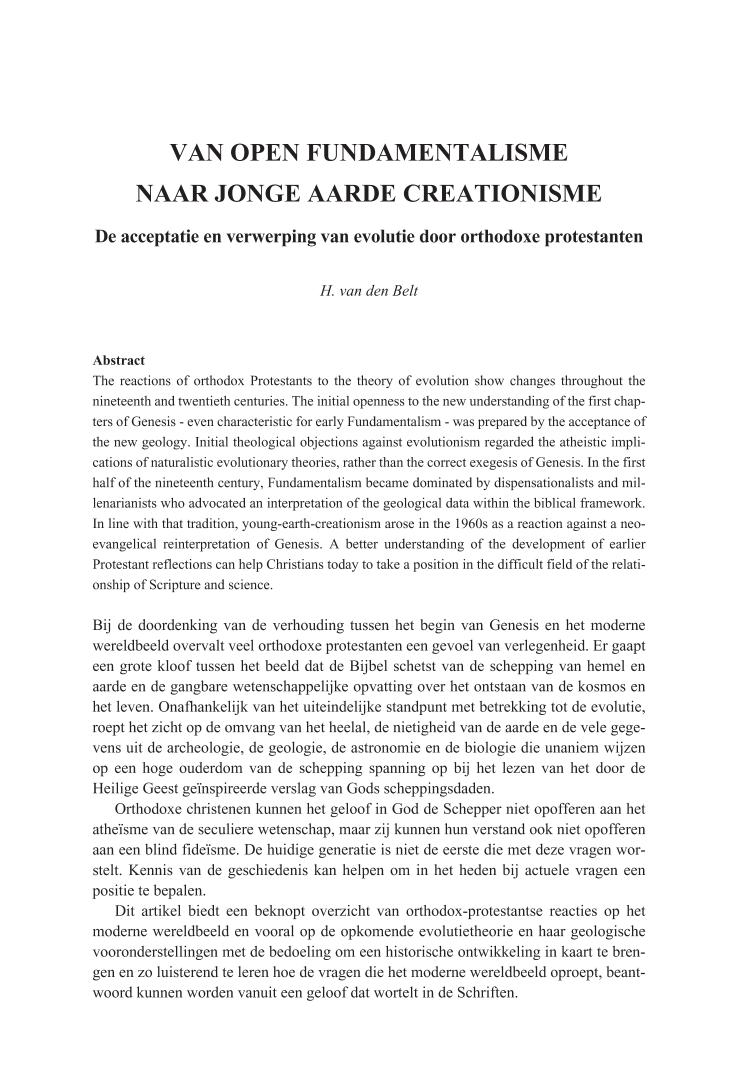 VAN OPEN FUNDAMENTALISME
NAAR JONGE AARDE CREATIONISME

De acceptatie en verwerping van evolutie door orthodoxe protestanten

H. van den Belt

Abstract
The reactions of orthodox Protestants to the theory of evolution show changes throughout the nineteenth and twentieth centuries. The initial openness to the new understanding of the first chapters of Genesis - even characteristic for early Fundamentalism - was prepared by the acceptance of the new geology. Initial theological objections against evolutionism regarded the atheistic implications of naturalistic evolutionary theories, rather than the correct exegesis of Genesis. In the first half of the nineteenth century, Fundamentalism became dominated by dispensationalists and millenarianists who advocated an interpretation of the geological data within the biblical framework. In line with that tradition, young-earth-creationism arose in the 1960s as a reaction against a neo-evangelical reinterpretation of Genesis. A better understanding of the development of earlier Protestant reflections can help Christians today to take a position in the difficult field of the relationship of Scripture and science.

Bij de doordenking van de verhouding tussen het begin van Genesis en het moderne wereldbeeld overvalt veel orthodoxe protestanten een gevoel van verlegenheid. Er gaapt een grote kloof tussen het beeld dat de Bijbel schetst van de schepping van hemel en aarde en de gangbare wetenschappelijke opvatting over het ontstaan van de kosmos en het leven. Onafhankelijk van het uiteindelijke standpunt met betrekking tot de evolutie, roept het zicht op de omvang van het heelal, de nietigheid van de aarde en de vele gegevens uit de archeologie, de geologie, de astronomie en de biologie die unaniem wijzen op een hoge ouderdom van de schepping spanning op bij het lezen van het door de Heilige Geest geïnspireerde verslag van Gods scheppingsdaden.

Orthodoxe christenen kunnen het geloof in God de Schepper niet opofferen aan het atheïsme van de seculiere wetenschap, maar zij kunnen hun verstand ook niet opofferen aan een blind fideïsme. De huidige generatie is niet de eerste die met deze vragen worstelt. Kennis van de geschiedenis kan helpen om in het heden bij actuele vragen een positie te bepalen.

Dit artikel biedt een beknopt overzicht van orthodox-protestantse reacties op het moderne wereldbeeld en vooral op de opkomende evolutietheorie en haar geologische vooronderstellingen met de bedoeling om een historische ontwikkeling in kaart te brengen en zo luisterend te leren hoe de vragen die het moderne wereldbeeld oproept, beantwoord kunnen worden vanuit een geloof dat wortelt in de Schriften.